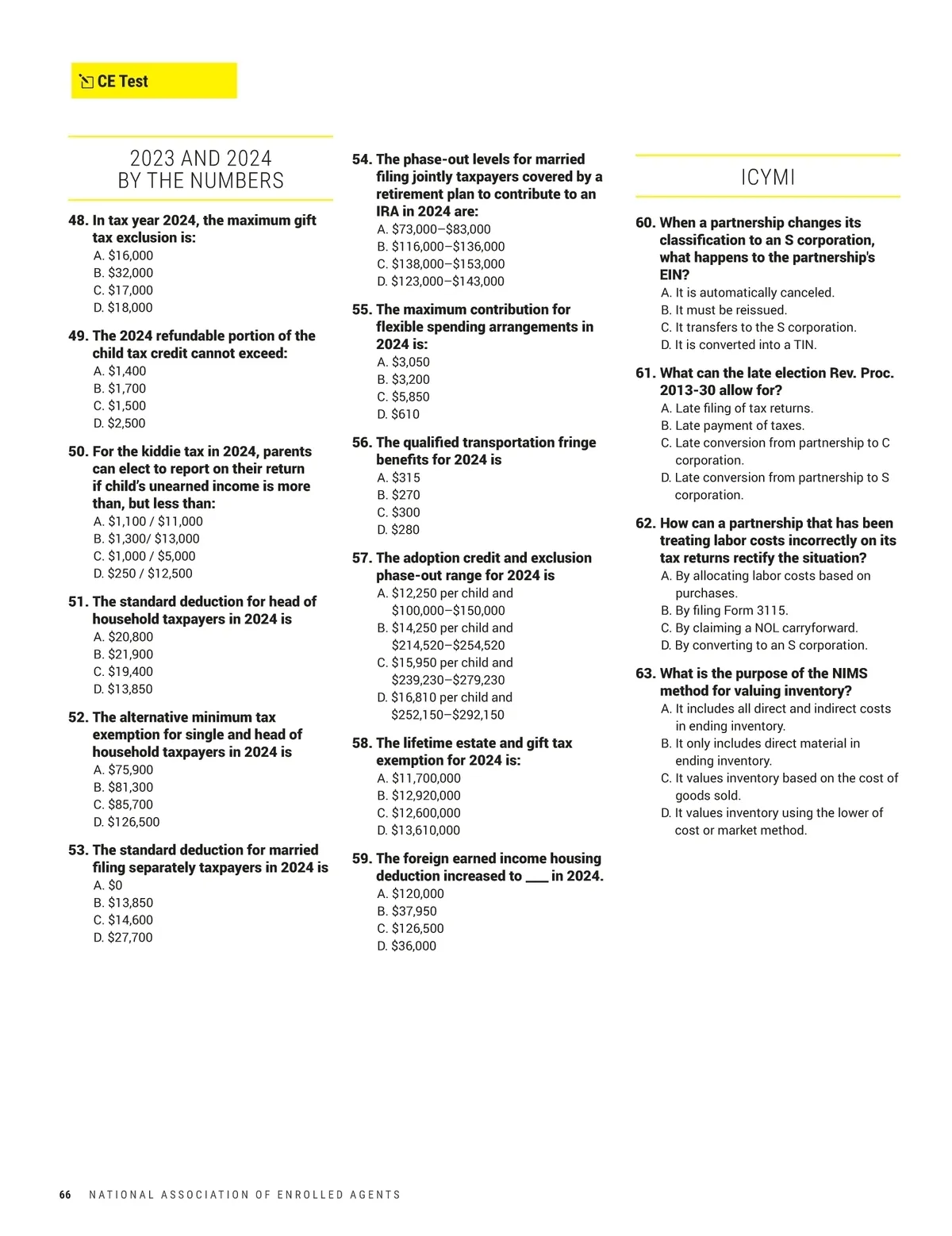 CE Test

2023 AND 2024 BY THE NUMBERS

48. In tax year 2024, the maximum gift tax exclusion is:
A. \$16,000
B. \$32,000
C. \$17,000
D. \$18,000

49. The 2024 refundable portion of the child tax credit cannot exceed:
A. \$1,400
B. \$1,700
C. \$1,500
D. \$2,500

50. For the kiddie tax in 2024, parents can elect to report on their return if child's unearned income is more than, but less than:
A. \$1,100 / \$11,000
B. \$1,300/ \$13,000
C. \$1,000 / \$5,000
D. \$250 / \$12,500

51. The standard deduction for head of household taxpayers in 2024 is
A. \$20,800
B. \$21,900
C. \$19,400
D. \$13,850

52. The alternative minimum tax exemption for single and head of household taxpayers in 2024 is
A. \$75,900
B. \$81,300
C. \$85,700
D. \$126,500

53. The standard deduction for married filing separately taxpayers in 2024 is
A. \$0
B. \$13,850
C. \$14,600
D. \$27,700

54. The phase-out levels for married filing jointly taxpayers covered by a retirement plan to contribute to an IRA in 2024 are:
A. \$73,000–\$83,000
B. \$116,000–\$136,000
C. \$138,000–\$153,000
D. \$123,000–\$143,000

55. The maximum contribution for flexible spending arrangements in 2024 is:
A. \$3,050
B. \$3,200
C. \$5,850
D. \$610

56. The qualified transportation fringe benefits for 2024 is
A. \$315
B. \$270
C. \$300
D. \$280

57. The adoption credit and exclusion phase-out range for 2024 is
A. \$12,250 per child and \$100,000–\$150,000
B. \$14,250 per child and \$214,520–\$254,520
C. \$15,950 per child and \$239,230–\$279,230
D. \$16,810 per child and \$252,150–\$292,150

58. The lifetime estate and gift tax exemption for 2024 is:
A. \$11,700,000
B. \$12,920,000
C. \$12,600,000
D. \$13,610,000

59. The foreign earned income housing deduction increased to ____ in 2024.
A. \$120,000
B. \$37,950
C. \$126,500
D. \$36,000

ICYMI

60. When a partnership changes its classification to an S corporation, what happens to the partnership's EIN?
A. It is automatically canceled.
B. It must be reissued.
C. It transfers to the S corporation.
D. It is converted into a TIN.

61. What can the late election Rev. Proc. 2013-30 allow for?
A. Late filing of tax returns.
B. Late payment of taxes.
C. Late conversion from partnership to C corporation.
D. Late conversion from partnership to S corporation.

62. How can a partnership that has been treating labor costs incorrectly on its tax returns rectify the situation?
A. By allocating labor costs based on purchases.
B. By filing Form 3115.
C. By claiming a NOL carryforward.
D. By converting to an S corporation.

63. What is the purpose of the NIMS method for valuing inventory?
A. It includes all direct and indirect costs in ending inventory.
B. It only includes direct material in ending inventory.
C. It values inventory based on the cost of goods sold.
D. It values inventory using the lower of cost or market method.

66 NATIONAL ASSOCIATION OF ENROLLED AGENTS